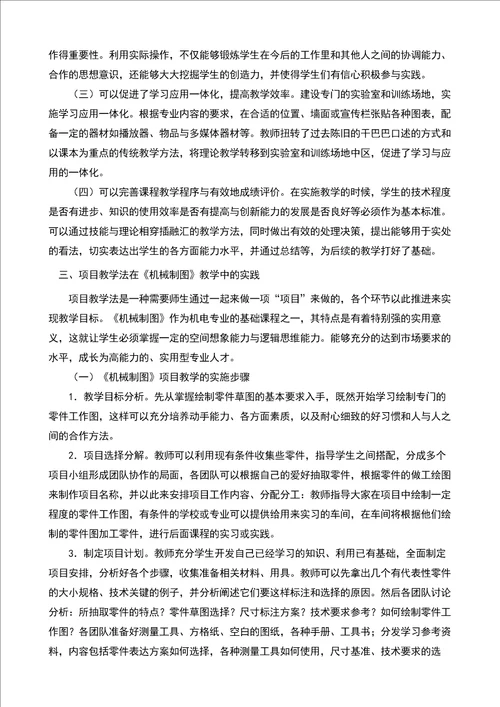 作得重要性。利用实际操作，不仅能够锻炼学生在今后的工作里和其他人之间的协调能力、合作的思想意识，还能够大大挖掘学生的创造力，并使得学生们有信心积极参与实践。

（三）可以促进了学习应用一体化，提高教学效率。建设专门的实验室和训练场地，实施学习应用一体化。根据专业内容的要求，在合适的位置、墙面或宣传栏张贴各种图表，配备一定的器材如播放器、物品与多媒体器材等。教师扭转了过去陈旧的干巴巴口述的方式和以课本为重点的传统教学方法，将理论教学转移到实验室和训练场地中区，促进了学习与应用的一体化。

（四）可以完善课程教学程序与有效地成绩评价。在实施教学的时候，学生的技术程度是否有进步、知识的使用效率是否有提高与创新能力的发展是否良好等必须作为基本标准。可以通过技能与理论相穿插融汇的教学方法，同时做出有效的处理决策，提出能够用于实处的看法，切实表达出学生的各方面能力水平，并通过总结等，为后续的教学打好了基础。

三、项目教学法在《机械制图》教学中的实践

项目教学法是一种需要师生通过一起来做一项“项目”来做的，各个环节以此推进来实现教学目标。《机械制图》作为机电专业的基础课程之一，其特点是有着特别强的实用意义，这就让学生必须掌握一定的空间想象能力与逻辑思维能力。能够充分的达到市场要求的水平，成长为高能力的、实用型专业人才。

（一）《机械制图》项目教学的实施步骤

1．教学目标分析。先从掌握绘制零件草图的基本要求入手，既然开始学习绘制专门的零件工作图，这样可以充分培养动手能力、各方面素质，以及耐心细致的好习惯和人与人之间的合作方法。

2．项目选择分解。教师可以利用现有条件收集些零件，指导学生之间搭配，分成多个项目小组形成团队协作的局面，各团队可以根据自己的爱好抽取零件，根据零件的做工绘图来制作项目名称，并以此来安排项目工作内容、分配分工：教师指导大家在项目中绘制一定程度的零件工作图，有条件的学校或专业可以提供给用来实习的车间，在车间将根据他们绘制的零件图加工零件，进行后面课程的实习或实践。

3．制定项目计划。教师充分学生开发自己已经学习的知识、利用已有基础，全面制定项目安排，分析好各个步骤，收集准备相关材料、用具。教师可以先拿出几个有代表性零件的大小规格、技术关键的例子，并分析阐述它们要这样标注和选择的原因。然后各团队讨论分析：所抽取零件的特点？零件草图选择？尺寸标注方案？技术要求参考？如何绘制零件工作图？各团队准备好测量工具、方格纸、空白的图纸，各种手册、工具书；分发学习参考资料，内容包括零件表达方案如何选择，各种测量工具如何使用，尺寸基准、技术要求的选